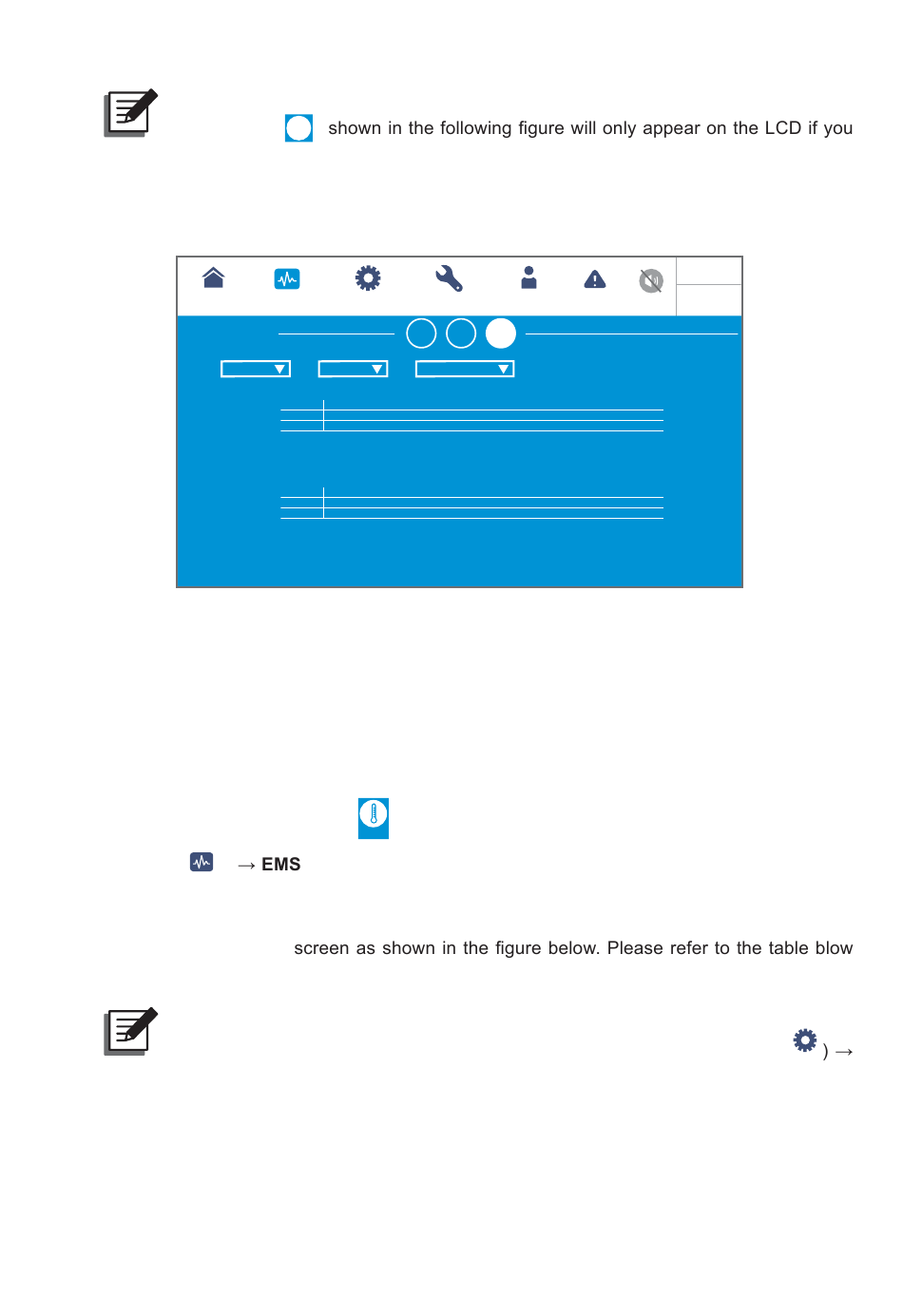 shown in the following figure will only appear on the LCD if you

→ EMS

screen as shown in the figure below. Please refer to the table blow

) →